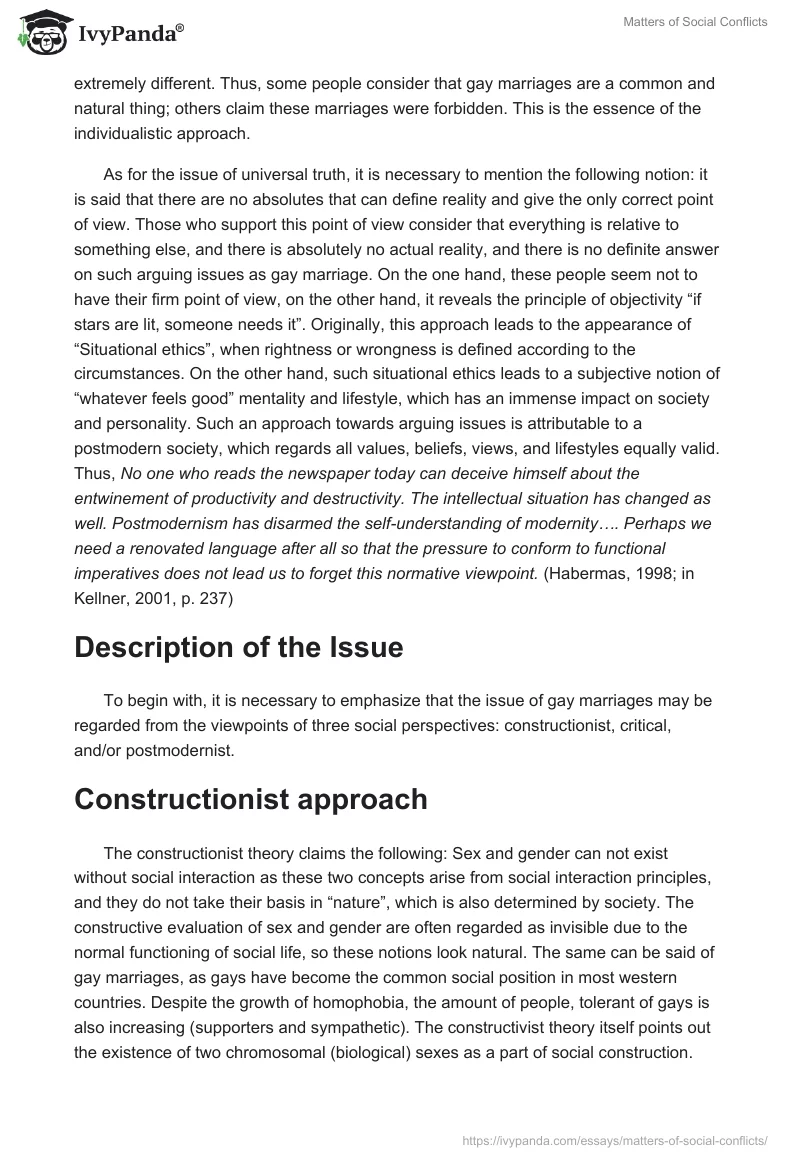 IvyPanda®

Matters of Social Conflicts

extremely different. Thus, some people consider that gay marriages are a common and natural thing; others claim these marriages were forbidden. This is the essence of the individualistic approach.

As for the issue of universal truth, it is necessary to mention the following notion: it is said that there are no absolutes that can define reality and give the only correct point of view. Those who support this point of view consider that everything is relative to something else, and there is absolutely no actual reality, and there is no definite answer on such arguing issues as gay marriage. On the one hand, these people seem not to have their firm point of view, on the other hand, it reveals the principle of objectivity “if stars are lit, someone needs it”. Originally, this approach leads to the appearance of “Situational ethics”, when rightness or wrongness is defined according to the circumstances. On the other hand, such situational ethics leads to a subjective notion of “whatever feels good” mentality and lifestyle, which has an immense impact on society and personality. Such an approach towards arguing issues is attributable to a postmodern society, which regards all values, beliefs, views, and lifestyles equally valid. Thus, No one who reads the newspaper today can deceive himself about the entwinement of productivity and destructivity. The intellectual situation has changed as well. Postmodernism has disarmed the self-understanding of modernity…. Perhaps we need a renovated language after all so that the pressure to conform to functional imperatives does not lead us to forget this normative viewpoint. (Habermas, 1998; in Kellner, 2001, p. 237)

Description of the Issue

To begin with, it is necessary to emphasize that the issue of gay marriages may be regarded from the viewpoints of three social perspectives: constructionist, critical, and/or postmodernist.

Constructionist approach

The constructionist theory claims the following: Sex and gender can not exist without social interaction as these two concepts arise from social interaction principles, and they do not take their basis in “nature”, which is also determined by society. The constructive evaluation of sex and gender are often regarded as invisible due to the normal functioning of social life, so these notions look natural. The same can be said of gay marriages, as gays have become the common social position in most western countries. Despite the growth of homophobia, the amount of people, tolerant of gays is also increasing (supporters and sympathetic). The constructivist theory itself points out the existence of two chromosomal (biological) sexes as a part of social construction.

https://ivypanda.com/essays/matters-of-social-conflicts/